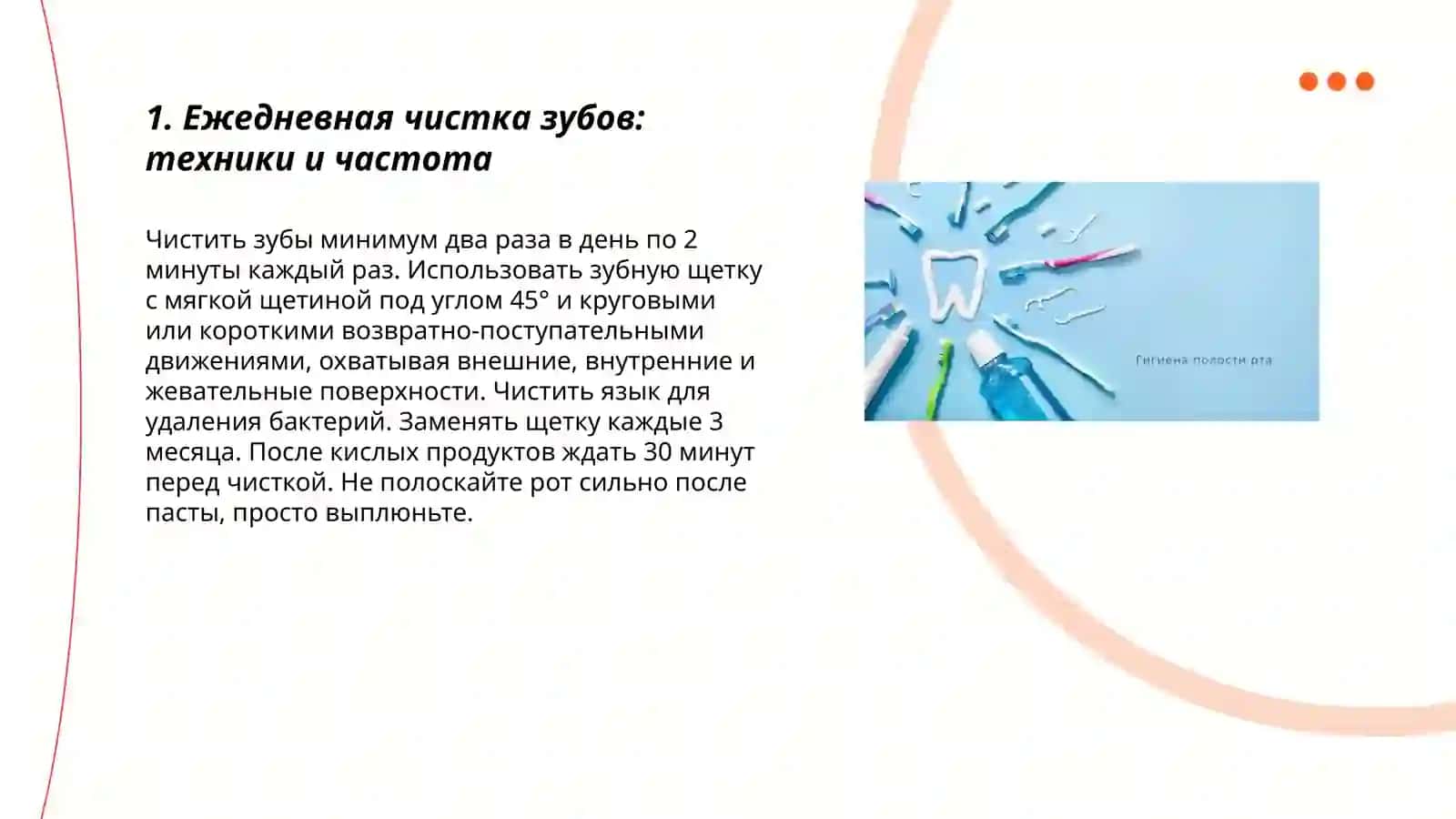 1. Ежедневная чистка зубов: техники и частота

Чистить зубы минимум два раза в день по 2 минуты каждый раз. Использовать зубную щетку с мягкой щетиной под углом 45° и круговыми или короткими возвратно-поступательными движениями, охватывая внешние, внутренние и жевательные поверхности. Чистить язык для удаления бактерий. Заменять щетку каждые 3 месяца. После кислых продуктов ждать 30 минут перед чисткой. Не полоскайте рот сильно после пасты, просто выплюньте.

Гигиена полости рта